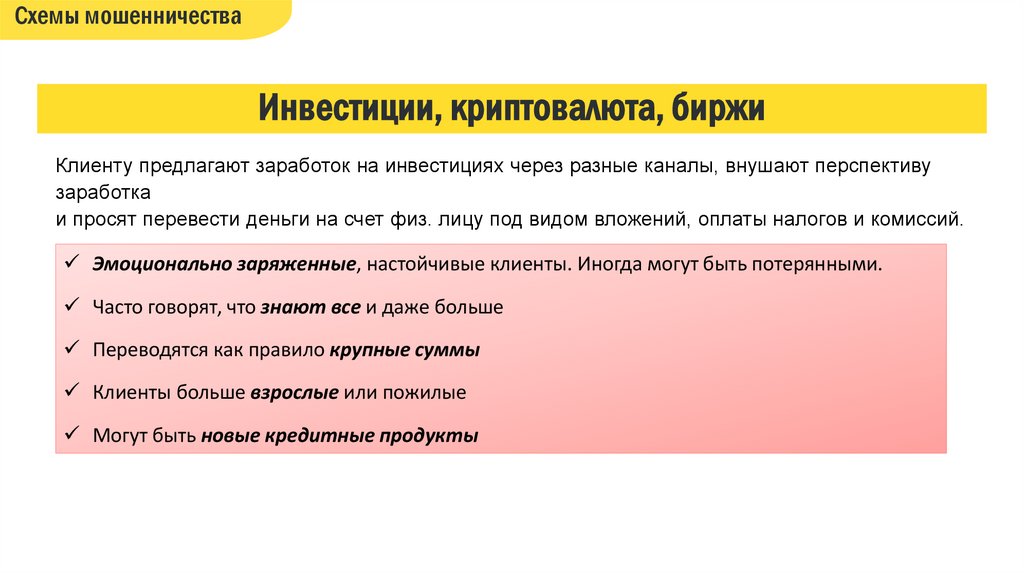 Схемы мошенничества

Инвестиции, криптовалюта, биржи

Клиенту предлагают заработок на инвестициях через разные каналы, внушают перспективу заработка
и просят перевести деньги на счет физ. лицу под видом вложений, оплаты налогов и комиссий.

✓ Эмоционально заряженные, настойчивые клиенты. Иногда могут быть потерянными.

✓ Часто говорят, что знают все и даже больше

✓ Переводятся как правило крупные суммы

✓ Клиенты больше взрослые или пожилые

✓ Могут быть новые кредитные продукты